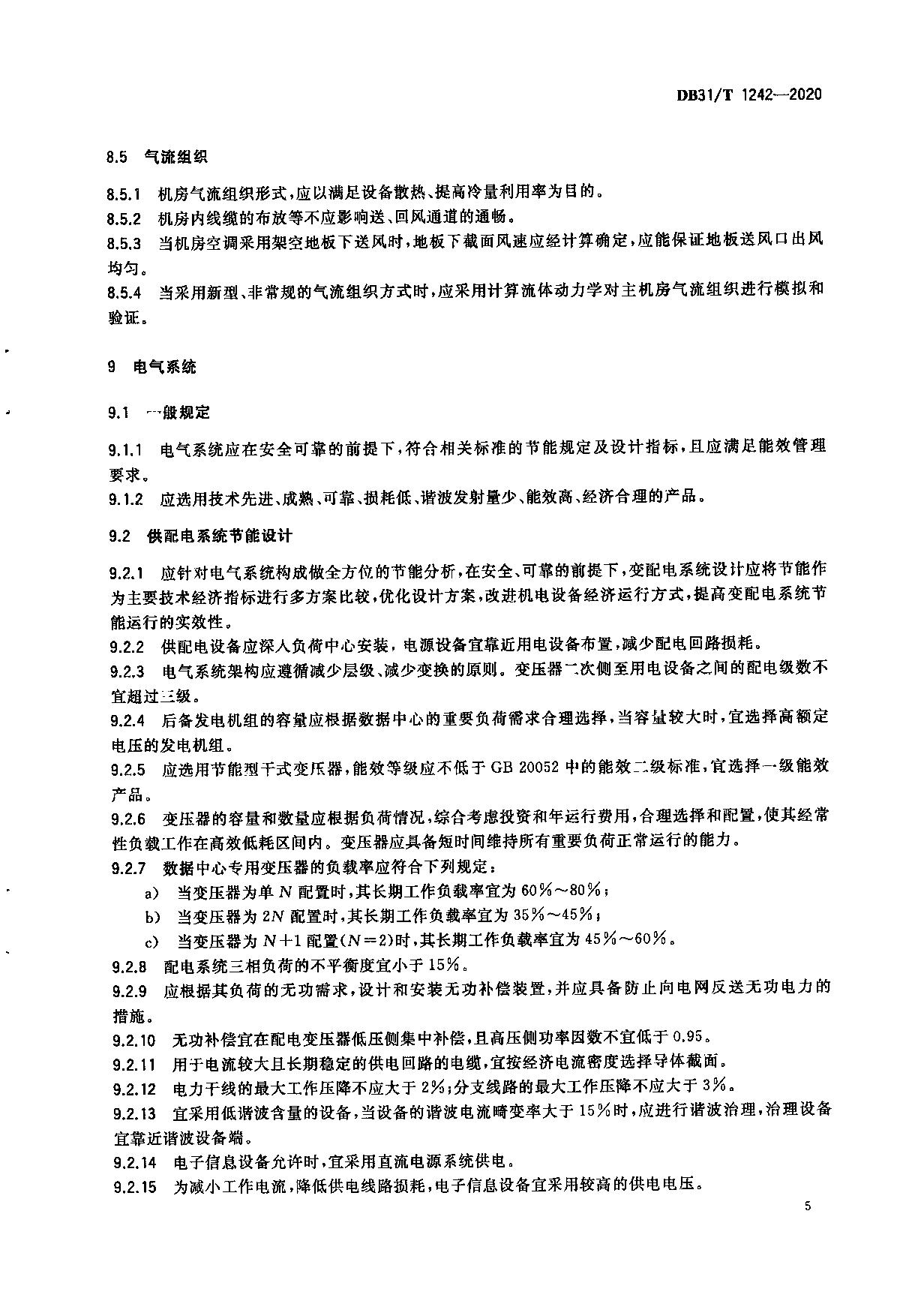 DB31/T 1242—2020

8.5 气流组织

8.5.1 机房气流组织形式，应以满足设备散热、提高冷量利用率为目的。
8.5.2 机房内线缆的布放等不应影响送、回风通道的通畅。
8.5.3 当机房空调采用架空地板下送风时，地板下截面风速应经计算确定，应能保证地板送风口出风均匀。
8.5.4 当采用新型、非常规的气流组织方式时，应采用计算流体动力学对主机房气流组织进行模拟和验证。

9 电气系统

9.1 一般规定

9.1.1 电气系统应在安全可靠的前提下，符合相关标准的节能规定及设计指标，且应满足能效管理要求。
9.1.2 应选用技术先进、成熟、可靠、损耗低、谐波发射量少、能效高、经济合理的产品。

9.2 供配电系统节能设计

9.2.1 应针对电气系统构成做全方位的节能分析，在安全、可靠的前提下，变配电系统设计应将节能作为主要技术经济指标进行多方案比较，优化设计方案，改进机电设备经济运行方式，提高变配电系统节能运行的实效性。
9.2.2 供配电设备应深入负荷中心安装，电源设备宜靠近用电设备布置，减少配电回路损耗。
9.2.3 电气系统架构应遵循减少层级、减少变换的原则。变压器二次侧至用电设备之间的配电级数不宜超过三级。
9.2.4 后备发电机组的容量应根据数据中心的重要负荷需求合理选择，当容量较大时，宜选择高额定电压的发电机组。
9.2.5 应选用节能型干式变压器，能效等级应不低于 GB 20052 中的能效二级标准，宜选择一级能效产品。
9.2.6 变压器的容量和数量应根据负荷情况，综合考虑投资和年运行费用，合理选择和配置，使其经常性负载工作在高效低耗区间内。变压器应具备短时间维持所有重要负荷正常运行的能力。
9.2.7 数据中心专用变压器的负载率应符合下列规定：
a) 当变压器为单 $N$ 配置时，其长期工作负载率宜为 60%～80%；
b) 当变压器为 $2N$ 配置时，其长期工作负载率宜为 35%～45%；
c) 当变压器为 $N+1$ 配置($N=2$)时，其长期工作负载率宜为 45%～60%。
9.2.8 配电系统三相负荷的不平衡度宜小于 15%。
9.2.9 应根据其负荷的无功需求，设计和安装无功补偿装置，并应具备防止向电网反送无功电力的措施。
9.2.10 无功补偿宜在配电变压器低压侧集中补偿，且高压侧功率因数不宜低于 0.95。
9.2.11 用于电流较大且长期稳定的供电回路的电缆，宜按经济电流密度选择导体截面。
9.2.12 电力干线的最大工作压降不应大于 2%；分支线路的最大工作压降不应大于 3%。
9.2.13 宜采用低谐波含量的设备，当设备的谐波电流畸变率大于 15%时，应进行谐波治理，治理设备宜靠近谐波设备端。
9.2.14 电子信息设备允许时，宜采用直流电源系统供电。
9.2.15 为减小工作电流，降低供电线路损耗，电子信息设备宜采用较高的供电电压。

5